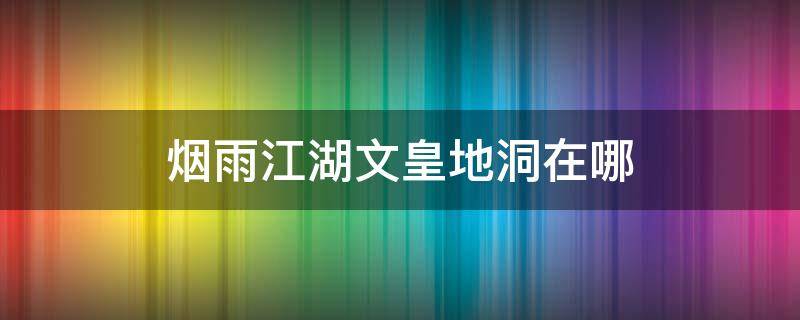 烟雨江湖文皇地洞在哪